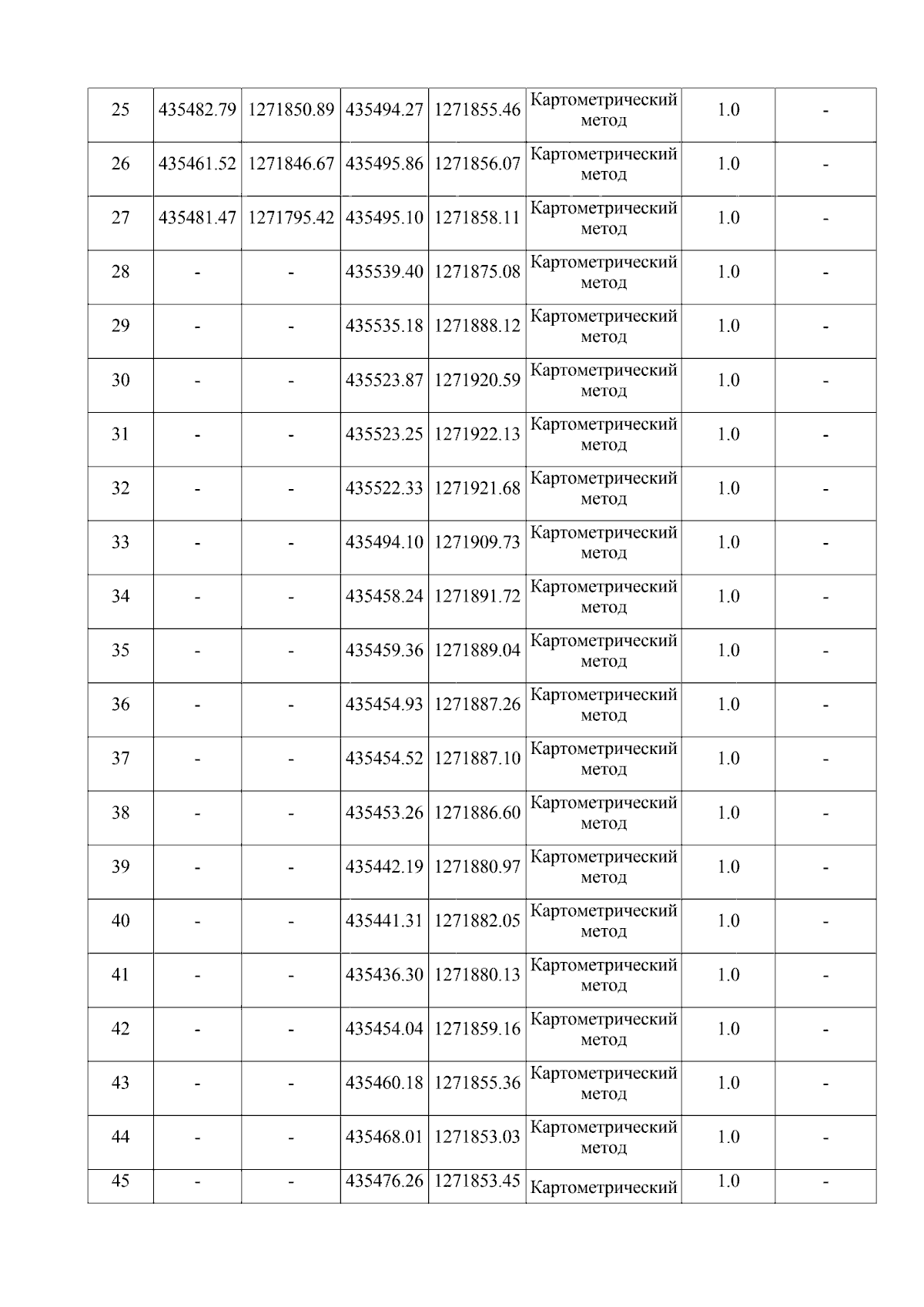 | 25 | 435482.79 | 1271850.89 | 435494.27 | 1271855.46 | Картометрический метод | 1.0 | - |
|---|---|---|---|---|---|---|---|
| 26 | 435461.52 | 1271846.67 | 435495.86 | 1271856.07 | Картометрический метод | 1.0 | - |
| 27 | 435481.47 | 1271795.42 | 435495.10 | 1271858.11 | Картометрический метод | 1.0 | - |
| 28 | - | - | 435539.40 | 1271875.08 | Картометрический метод | 1.0 | - |
| 29 | - | - | 435535.18 | 1271888.12 | Картометрический метод | 1.0 | - |
| 30 | - | - | 435523.87 | 1271920.59 | Картометрический метод | 1.0 | - |
| 31 | - | - | 435523.25 | 1271922.13 | Картометрический метод | 1.0 | - |
| 32 | - | - | 435522.33 | 1271921.68 | Картометрический метод | 1.0 | - |
| 33 | - | - | 435494.10 | 1271909.73 | Картометрический метод | 1.0 | - |
| 34 | - | - | 435458.24 | 1271891.72 | Картометрический метод | 1.0 | - |
| 35 | - | - | 435459.36 | 1271889.04 | Картометрический метод | 1.0 | - |
| 36 | - | - | 435454.93 | 1271887.26 | Картометрический метод | 1.0 | - |
| 37 | - | - | 435454.52 | 1271887.10 | Картометрический метод | 1.0 | - |
| 38 | - | - | 435453.26 | 1271886.60 | Картометрический метод | 1.0 | - |
| 39 | - | - | 435442.19 | 1271880.97 | Картометрический метод | 1.0 | - |
| 40 | - | - | 435441.31 | 1271882.05 | Картометрический метод | 1.0 | - |
| 41 | - | - | 435436.30 | 1271880.13 | Картометрический метод | 1.0 | - |
| 42 | - | - | 435454.04 | 1271859.16 | Картометрический метод | 1.0 | - |
| 43 | - | - | 435460.18 | 1271855.36 | Картометрический метод | 1.0 | - |
| 44 | - | - | 435468.01 | 1271853.03 | Картометрический метод | 1.0 | - |
| 45 | - | - | 435476.26 | 1271853.45 | Картометрический | 1.0 | - |